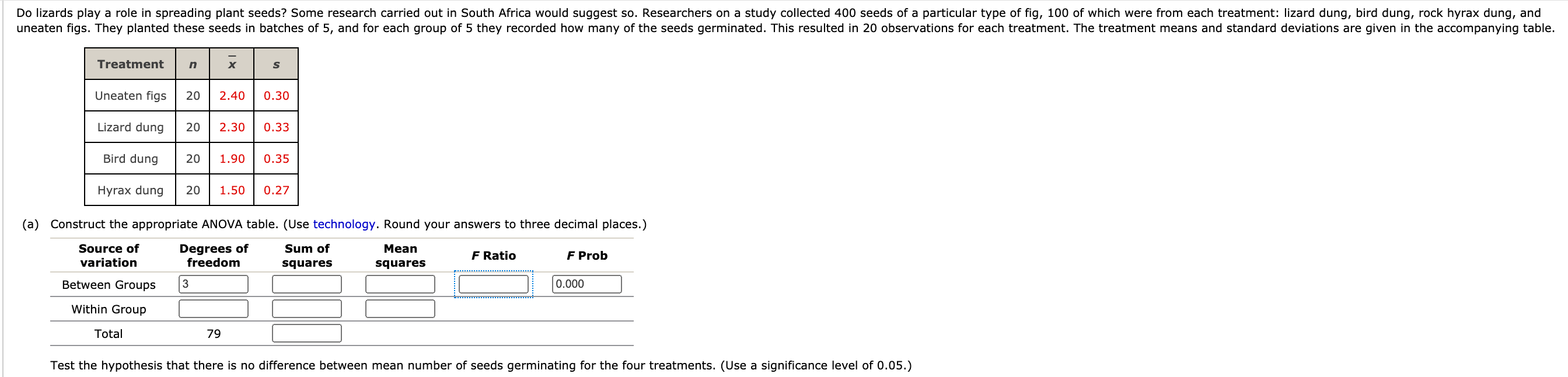 Do lizards play a role in spreading plant seeds? Some research carried out in South Africa would suggest so. Researchers on a study collected 400 seeds of a particular type of fig, 100 of which were from each treatment: lizard dung, bird dung, rock hyrax dung, and uneaten figs. They planted these seeds in batches of 5, and for each group of 5 they recorded how many of the seeds germinated. This resulted in 20 observations for each treatment. The treatment means and standard deviations are given in the accompanying table.

| Treatment | $n$ | $\bar{x}$ | $s$ |
|---|---|---|---|
| Uneaten figs | 20 | 2.40 | 0.30 |
| Lizard dung | 20 | 2.30 | 0.33 |
| Bird dung | 20 | 1.90 | 0.35 |
| Hyrax dung | 20 | 1.50 | 0.27 |

(a) Construct the appropriate ANOVA table. (Use technology. Round your answers to three decimal places.)

| Source of variation | Degrees of freedom | Sum of squares | Mean squares | F Ratio | F Prob |
|---|---|---|---|---|---|
| Between Groups | 3 | | | | 0.000 |
| Within Group | | | | | |
| Total | 79 | | | | |

Test the hypothesis that there is no difference between mean number of seeds germinating for the four treatments. (Use a significance level of 0.05.)